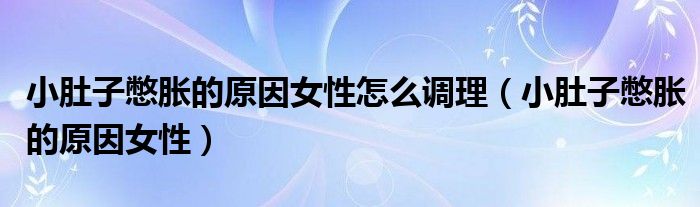 小肚子憋胀的原因女性怎么调理（小肚子憋胀的原因女性）